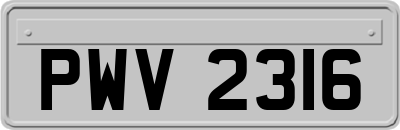 PWV 2316